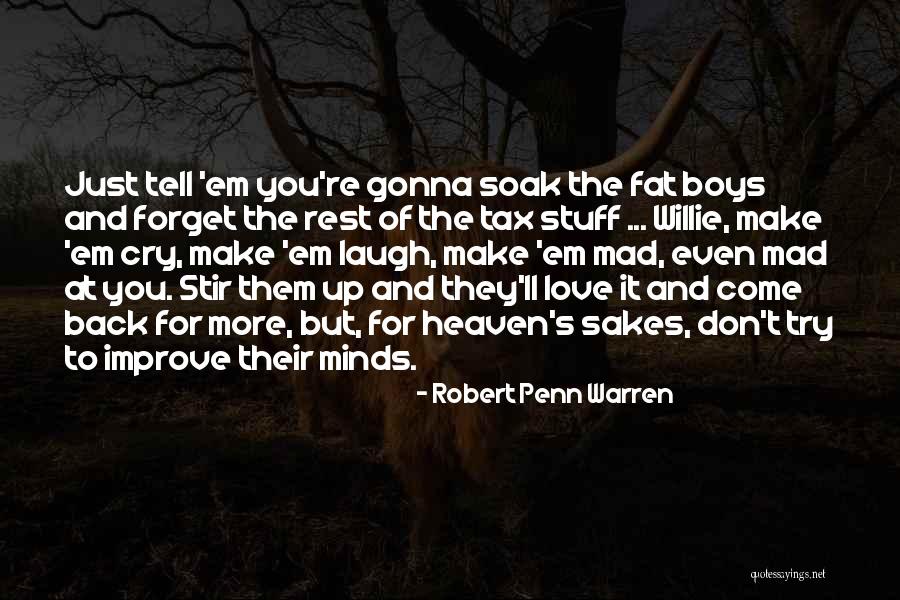 Just tell 'em you're gonna soak the fat boys and forget the rest of the tax stuff ... Willie, make 'em cry, make 'em laugh, make 'em mad, even mad at you. Stir them up and they'll love it and come back for more, but, for heaven's sakes, don't try to improve their minds.

- Robert Penn Warren

quotessayings.net